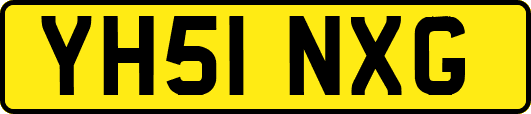 YH51 NXG